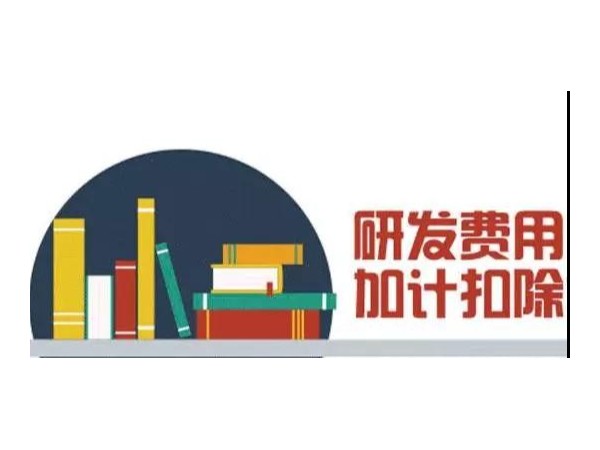 研发费用
加计扣除